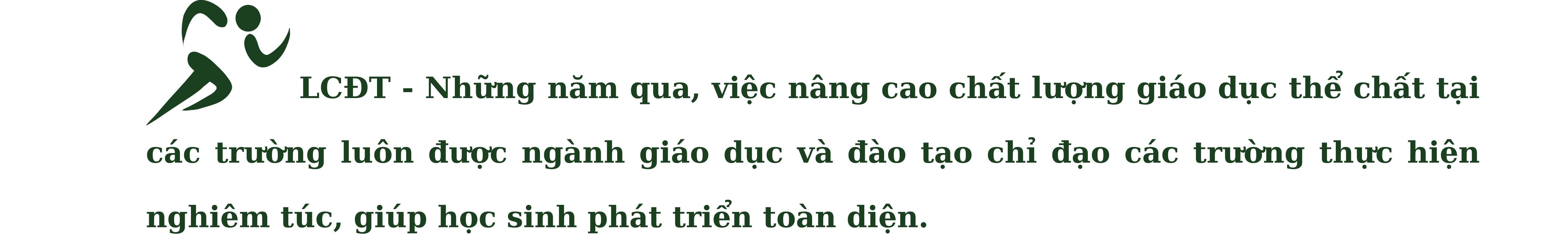 LCĐT - Những năm qua, việc nâng cao chất lượng giáo dục thể chất tại các trường luôn được ngành giáo dục và đào tạo chỉ đạo các trường thực hiện nghiêm túc, giúp học sinh phát triển toàn diện.